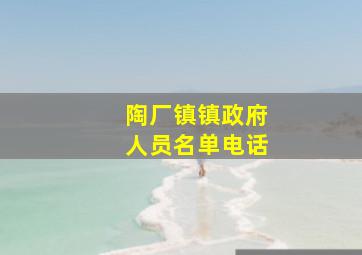 陶厂镇镇政府
人员名单电话